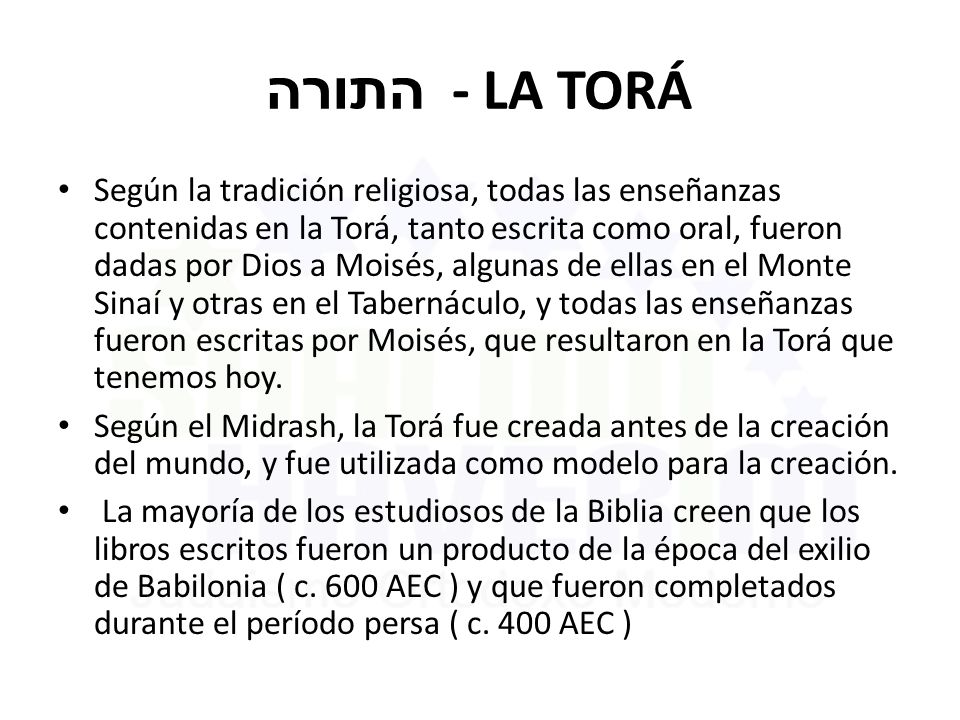 התורה - LA TORÁ

• Según la tradición religiosa, todas las enseñanzas contenidas en la Torá, tanto escrita como oral, fueron dadas por Dios a Moisés, algunas de ellas en el Monte Sinaí y otras en el Tabernáculo, y todas las enseñanzas fueron escritas por Moisés, que resultaron en la Torá que tenemos hoy.

• Según el Midrash, la Torá fue creada antes de la creación del mundo, y fue utilizada como modelo para la creación.

• La mayoría de los estudiosos de la Biblia creen que los libros escritos fueron un producto de la época del exilio de Babilonia ( c. 600 AEC ) y que fueron completados durante el período persa ( c. 400 AEC )